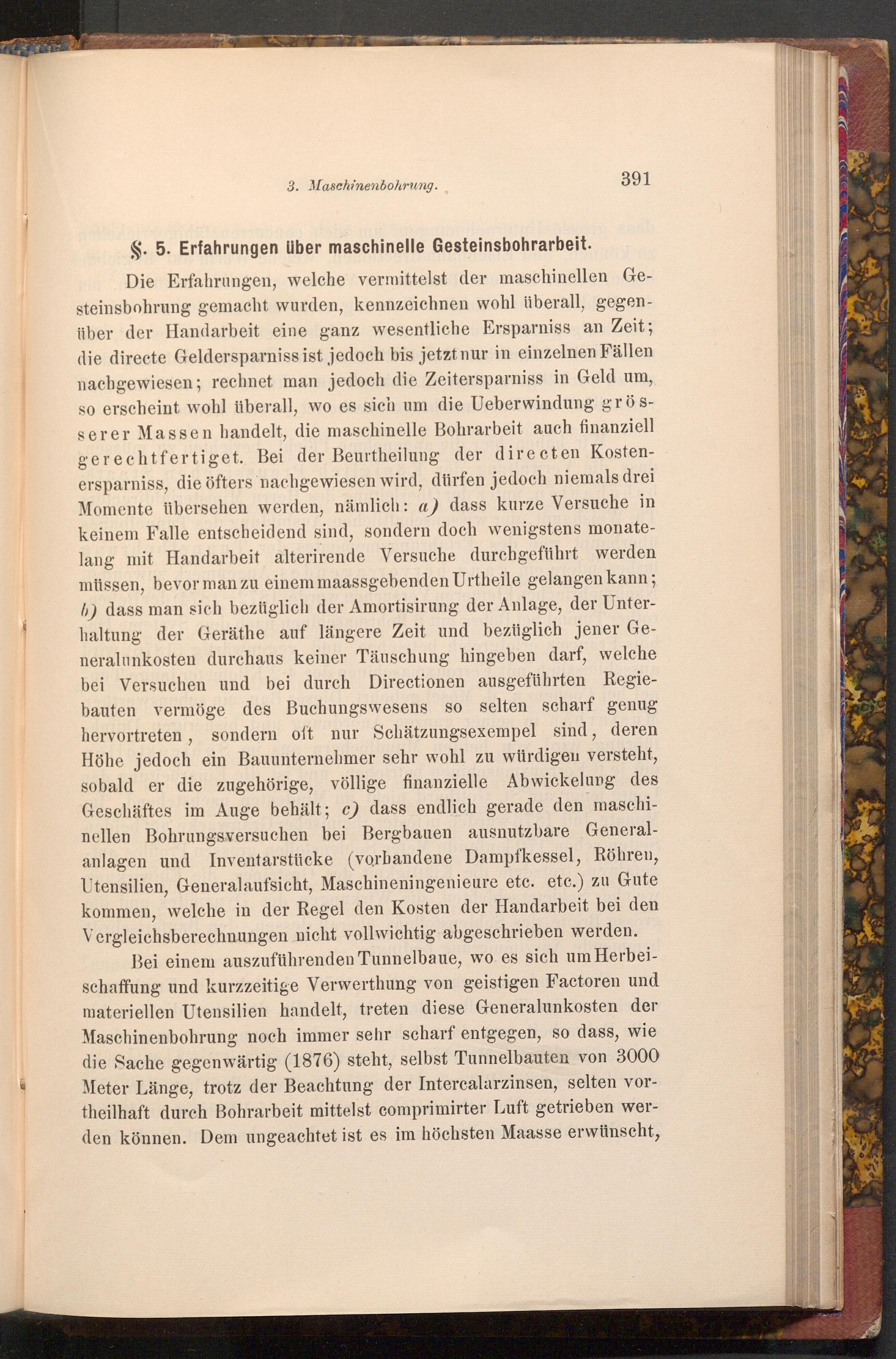 3. Maschinenbohrung. 391

§. 5. Erfahrungen über maschinelle Gesteinsbohrarbeit.

Die Erfahrungen, welche vermittelst der maschinellen Gesteinsbohrung gemacht wurden, kennzeichnen wohl überall, gegenüber der Handarbeit eine ganz wesentliche Ersparniss an Zeit; die directe Geldersparniss ist jedoch bis jetzt nur in einzelnen Fällen nachgewiesen; rechnet man jedoch die Zeitersparniss in Geld um, so erscheint wohl überall, wo es sich um die Ueberwindung grösserer Massen handelt, die maschinelle Bohrarbeit auch finanziell gerechtfertiget. Bei der Beurtheilung der directen Kostenersparniss, die öfters nachgewiesen wird, dürfen jedoch niemals drei Momente übersehen werden, nämlich: a) dass kurze Versuche in keinem Falle entscheidend sind, sondern doch wenigstens monatelang mit Handarbeit alterirende Versuche durchgeführt werden müssen, bevor man zu einem maassgebenden Urtheile gelangen kann; b) dass man sich bezüglich der Amortisirung der Anlage, der Unterhaltung der Geräthe auf längere Zeit und bezüglich jener Generalunkosten durchaus keiner Täuschung hingeben darf, welche bei Versuchen und bei durch Directionen ausgeführten Regiebauten vermöge des Buchungswesens so selten scharf genug hervortreten, sondern oft nur Schätzungsexempel sind, deren Höhe jedoch ein Bauunternehmer sehr wohl zu würdigen versteht, sobald er die zugehörige, völlige finanzielle Abwickelung des Geschäftes im Auge behält; c) dass endlich gerade den maschinellen Bohrungsversuchen bei Bergbauen ausnutzbare Generalanlagen und Inventarstücke (vorhandene Dampfkessel, Röhren, Utensilien, Generalaufsicht, Maschineningenieure etc. etc.) zu Gute kommen, welche in der Regel den Kosten der Handarbeit bei den Vergleichsberechnungen nicht vollwichtig abgeschrieben werden.

Bei einem auszuführenden Tunnelbaue, wo es sich um Herbeischaffung und kurzzeitige Verwerthung von geistigen Factoren und materiellen Utensilien handelt, treten diese Generalunkosten der Maschinenbohrung noch immer sehr scharf entgegen, so dass, wie die Sache gegenwärtig (1876) steht, selbst Tunnelbauten von 3000 Meter Länge, trotz der Beachtung der Intercalarzinsen, selten vortheilhaft durch Bohrarbeit mittelst comprimirter Luft getrieben werden können. Dem ungeachtet ist es im höchsten Maasse erwünscht,